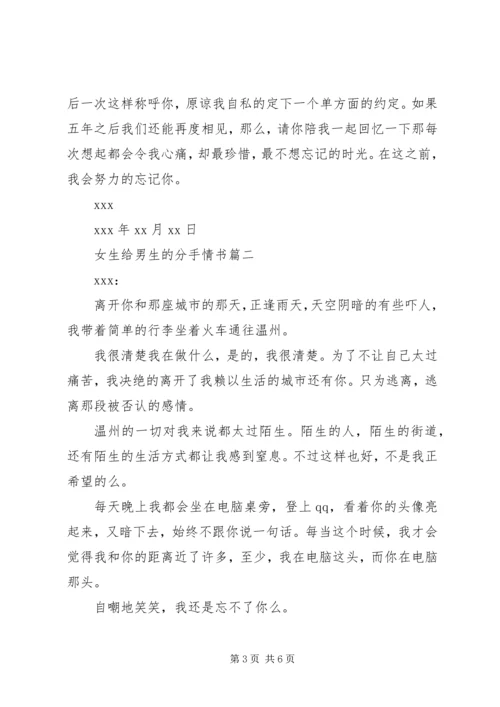 后一次这样称呼你，原谅我自私的定下一个单方面的约定。如果五年之后我们还能再度相见，那么，请你陪我一起回忆一下那每次想起都会令我心痛，却最珍惜，最不想忘记的时光。在这之前，我会努力的忘记你。

xxx

xxx 年 xx 月 xx 日

女生给男生的分手情书篇二

xxx:

离开你和那座城市的那天，正逢雨天，天空阴暗的有些吓人，我带着简单的行李坐着火车通往温州。

我很清楚我在做什么，是的，我很清楚。为了不让自己太过痛苦，我决绝的离开了我赖以生活的城市还有你。只为逃离，逃离那段被否认的感情。

温州的一切对我来说都太过陌生。陌生的人，陌生的街道，还有陌生的生活方式都让我感到窒息。不过这样也好，不是我正希望的么。

每天晚上我都会坐在电脑桌旁，登上 qq，看着你的头像亮起来，又暗下去，始终不跟你说一句话。每当这个时候，我才会觉得我和你的距离近了许多，至少，我在电脑这头，而你在电脑那头。

自嘲地笑笑，我还是忘不了你么。

第 3 页 共 6 页